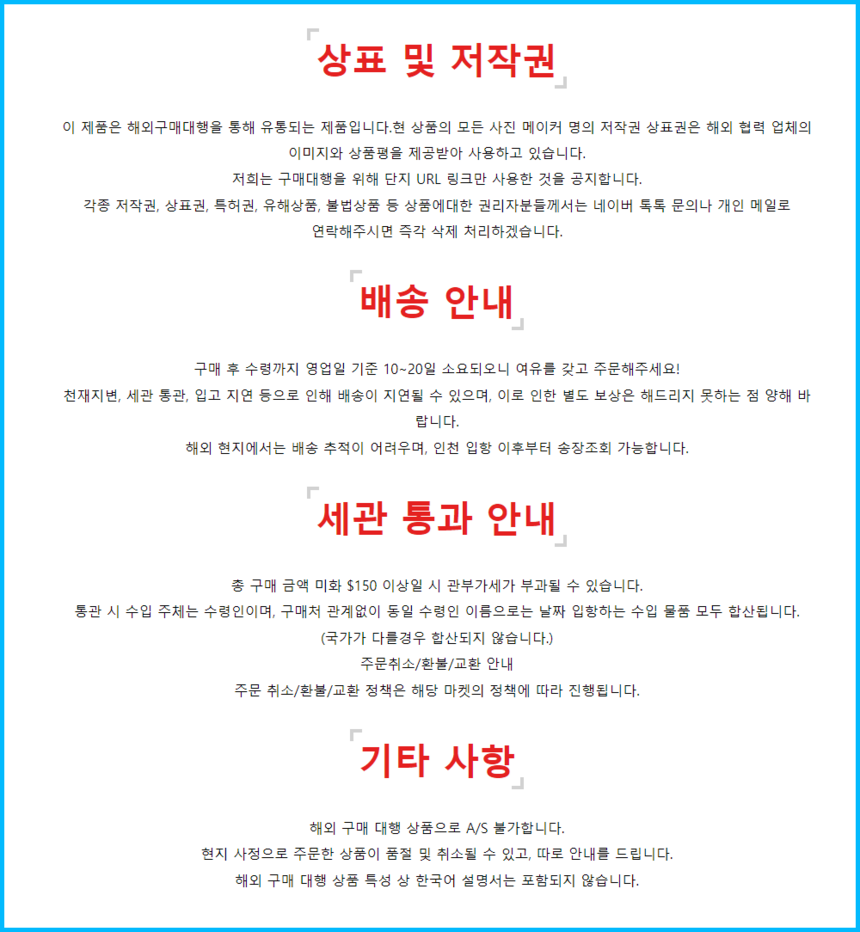 상표 및 저작권

이 제품은 해외구매대행을 통해 유통되는 제품입니다.현 상품의 모든 사진 메이커 명의 저작권 상표권은 해외 협력 업체의 이미지와 상품평을 제공받아 사용하고 있습니다.
저희는 구매대행을 위해 단지 URL 링크만 사용한 것을 공지합니다.
각종 저작권, 상표권, 특허권, 유해상품, 불법상품 등 상품에대한 권리자분들께서는 네이버 톡톡 문의나 개인 메일로 연락해주시면 즉각 삭제 처리하겠습니다.

배송 안내

구매 후 수령까지 영업일 기준 10~20일 소요되오니 여유를 갖고 주문해주세요!
천재지변, 세관 통관, 입고 지연 등으로 인해 배송이 지연될 수 있으며, 이로 인한 별도 보상은 해드리지 못하는 점 양해 바랍니다.
해외 현지에서는 배송 추적이 어려우며, 인천 입항 이후부터 송장조회 가능합니다.

세관 통과 안내

총 구매 금액 미화 $150 이상일 시 관부가세가 부과될 수 있습니다.
통관 시 수입 주체는 수령인이며, 구매처 관계없이 동일 수령인 이름으로는 날짜 입항하는 수입 물품 모두 합산됩니다.
(국가가 다를경우 합산되지 않습니다.)
주문취소/환불/교환 안내
주문 취소/환불/교환 정책은 해당 마켓의 정책에 따라 진행됩니다.

기타 사항

해외 구매 대행 상품으로 A/S 불가합니다.
현지 사정으로 주문한 상품이 품절 및 취소될 수 있고, 따로 안내를 드립니다.
해외 구매 대행 상품 특성 상 한국어 설명서는 포함되지 않습니다.